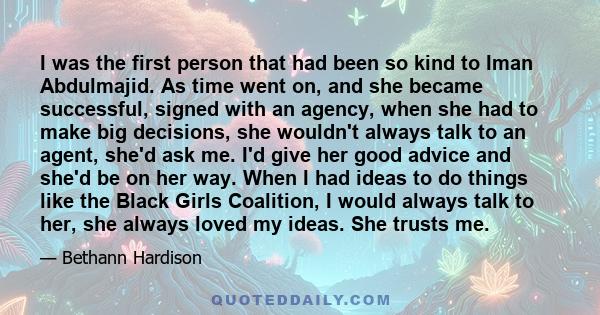 I was the first person that had been so kind to Iman Abdulmajid. As time went on, and she became successful, signed with an agency, when she had to make big decisions, she wouldn't always talk to an agent, she'd ask me. I'd give her good advice and she'd be on her way. When I had ideas to do things like the Black Girls Coalition, I would always talk to her, she always loved my ideas. She trusts me.

— Bethann Hardison

QUOTEDDAILY.COM